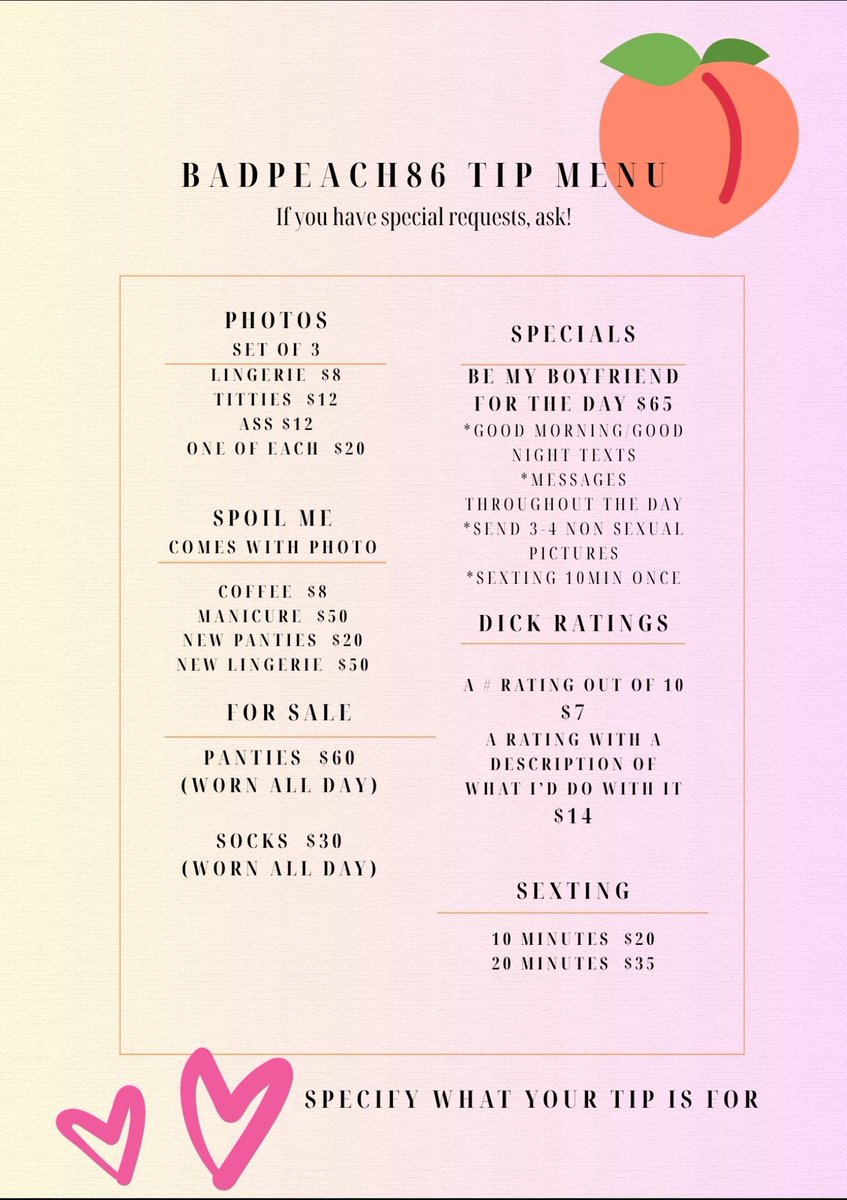 BADPEACH86 TIP MENU
If you have special requests, ask!

PHOTOS
SET OF 3
LINGERIE $8
TITTIES $12
ASS $12
ONE OF EACH $20

SPOIL ME
COMES WITH PHOTO
COFFEE $8
MANICURE $50
NEW PANTIES $20
NEW LINGERIE $50

FOR SALE
PANTIES $60
(WORN ALL DAY)

SOCKS $30
(WORN ALL DAY)

SPECIALS
BE MY BOYFRIEND FOR THE DAY $65
*GOOD MORNING/GOOD NIGHT TEXTS
*MESSAGES THROUGHOUT THE DAY
*SEND 3-4 NON SEXUAL PICTURES
*SEXTING 10MIN ONCE

DICK RATINGS
A # RATING OUT OF 10
$7
A RATING WITH A DESCRIPTION OF WHAT I'D DO WITH IT
$14

SEXTING
10 MINUTES $20
20 MINUTES $35

SPECIFY WHAT YOUR TIP IS FOR